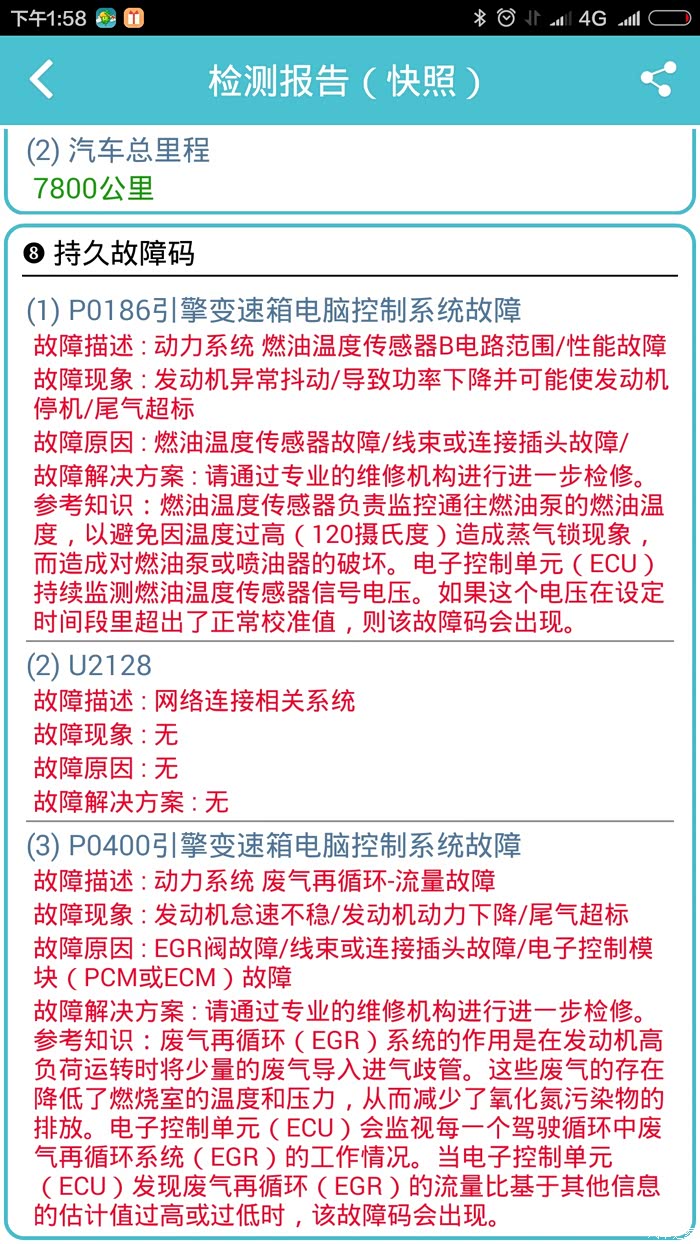 下午1:58 4G

检测报告（快照）

(2) 汽车总里程
7800公里

❽ 持久故障码

(1) P0186引擎变速箱电脑控制系统故障
故障描述：动力系统 燃油温度传感器B电路范围/性能故障
故障现象：发动机异常抖动/导致功率下降并可能使发动机停机/尾气超标
故障原因：燃油温度传感器故障/线束或连接插头故障/
故障解决方案：请通过专业的维修机构进行进一步检修。
参考知识：燃油温度传感器负责监控通往燃油泵的燃油温度，以避免因温度过高（120摄氏度）造成蒸气锁现象，而造成对燃油泵或喷油器的破坏。电子控制单元（ECU）持续监测燃油温度传感器信号电压。如果这个电压在设定时间段里超出了正常校准值，则该故障码会出现。

(2) U2128
故障描述：网络连接相关系统
故障现象：无
故障原因：无
故障解决方案：无

(3) P0400引擎变速箱电脑控制系统故障
故障描述：动力系统 废气再循环-流量故障
故障现象：发动机怠速不稳/发动机动力下降/尾气超标
故障原因：EGR阀故障/线束或连接插头故障/电子控制模块（PCM或ECM）故障
故障解决方案：请通过专业的维修机构进行进一步检修。
参考知识：废气再循环（EGR）系统的作用是在发动机高负荷运转时将少量的废气导入进气歧管。这些废气的存在降低了燃烧室的温度和压力，从而减少了氧化氮污染物的排放。电子控制单元（ECU）会监视每一个驾驶循环中废气再循环系统（EGR）的工作情况。当电子控制单元（ECU）发现废气再循环（EGR）的流量比基于其他信息的估计值过高或过低时，该故障码会出现。